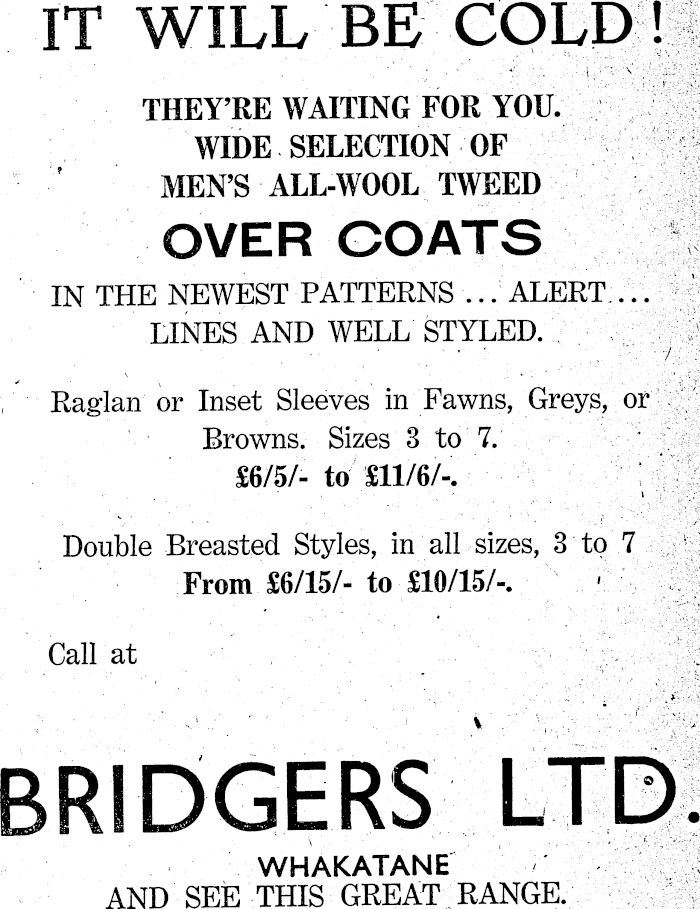 IT WILL BE COLD!

THEY'RE WAITING FOR YOU.
WIDE SELECTION OF
MEN'S ALL-WOOL TWEED

OVER COATS

IN THE NEWEST PATTERNS ... ALERT ... LINES AND WELL STYLED.

Raglan or Inset Sleeves in Fawns, Greys, or Browns. Sizes 3 to 7.
£6/5/- to £11/6/-.

Double Breasted Styles, in all sizes, 3 to 7
From £6/15/- to £10/15/-.

Call at

BRIDGERS LTD.

WHAKATANE
AND SEE THIS GREAT RANGE.